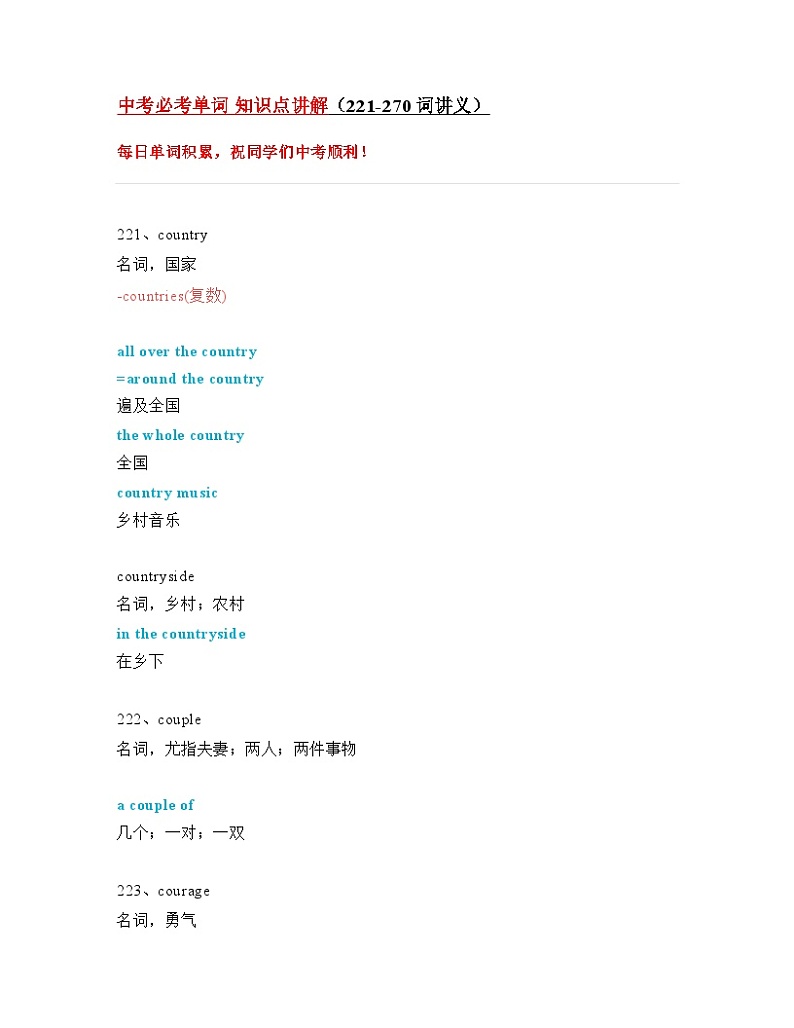 中考必考单词 知识点讲解（221-270 词讲义）

每日单词积累，祝同学们中考顺利！

221、country

名词，国家

-countries(复数)

all over the country

=around the country

遍及全国

the whole country

全国

country music

乡村音乐

countryside

名词，乡村；农村

in the countryside

在乡下

222、couple

名词，尤指夫妻；两人；两件事物

a couple of

几个；一对；一双

223、courage

名词，勇气